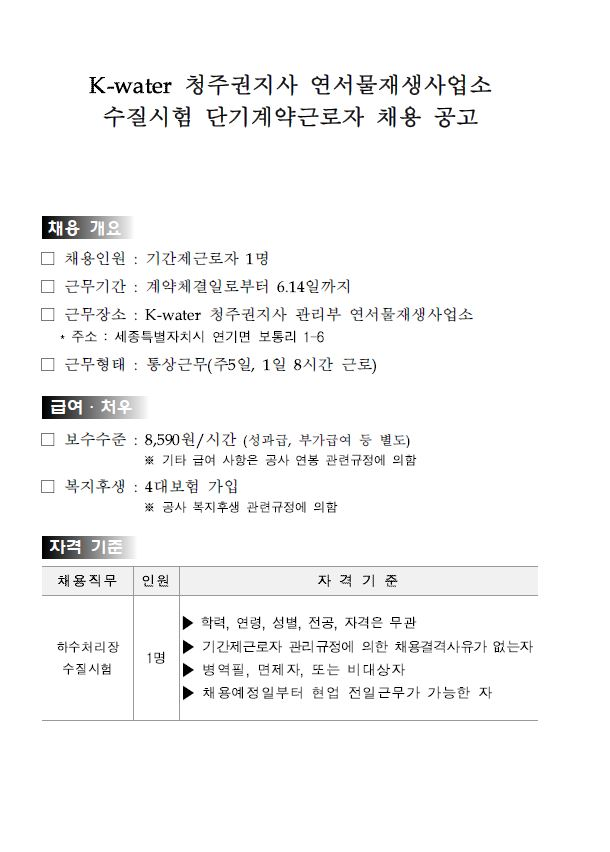 K-water 청주권지사 연서물재생사업소
수질시험 단기계약근로자 채용 공고

채용 개요

☐ 채용인원 : 기간제근로자 1명

☐ 근무기간 : 계약체결일로부터 6.14일까지

☐ 근무장소 : K-water 청주권지사 관리부 연서물재생사업소
* 주소 : 세종특별자치시 연기면 보통리 1-6

☐ 근무형태 : 통상근무(주5일, 1일 8시간 근로)

급여 · 처우

☐ 보수수준 : 8,590원/시간 (성과급, 부가급여 등 별도)
※ 기타 급여 사항은 공사 연봉 관련규정에 의함

☐ 복지후생 : 4대보험 가입
※ 공사 복지후생 관련규정에 의함

자격 기준

| 채용직무 | 인원 | 자 격 기 준 |
|---|---|---|
| 하수처리장 수질시험 | 1명 | ▶ 학력, 연령, 성별, 전공, 자격은 무관 ▶ 기간제근로자 관리규정에 의한 채용결격사유가 없는자 ▶ 병역필, 면제자, 또는 비대상자 ▶ 채용예정일부터 현업 전일근무가 가능한 자 |